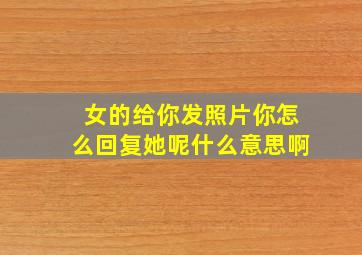 女的给你发照片你怎么回复她呢什么意思啊